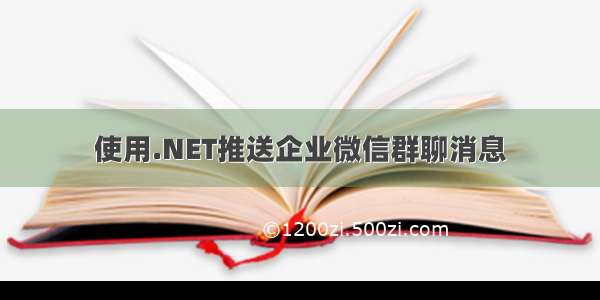 使用.NET推送企业微信群聊消息

©1200zi.500zi.com